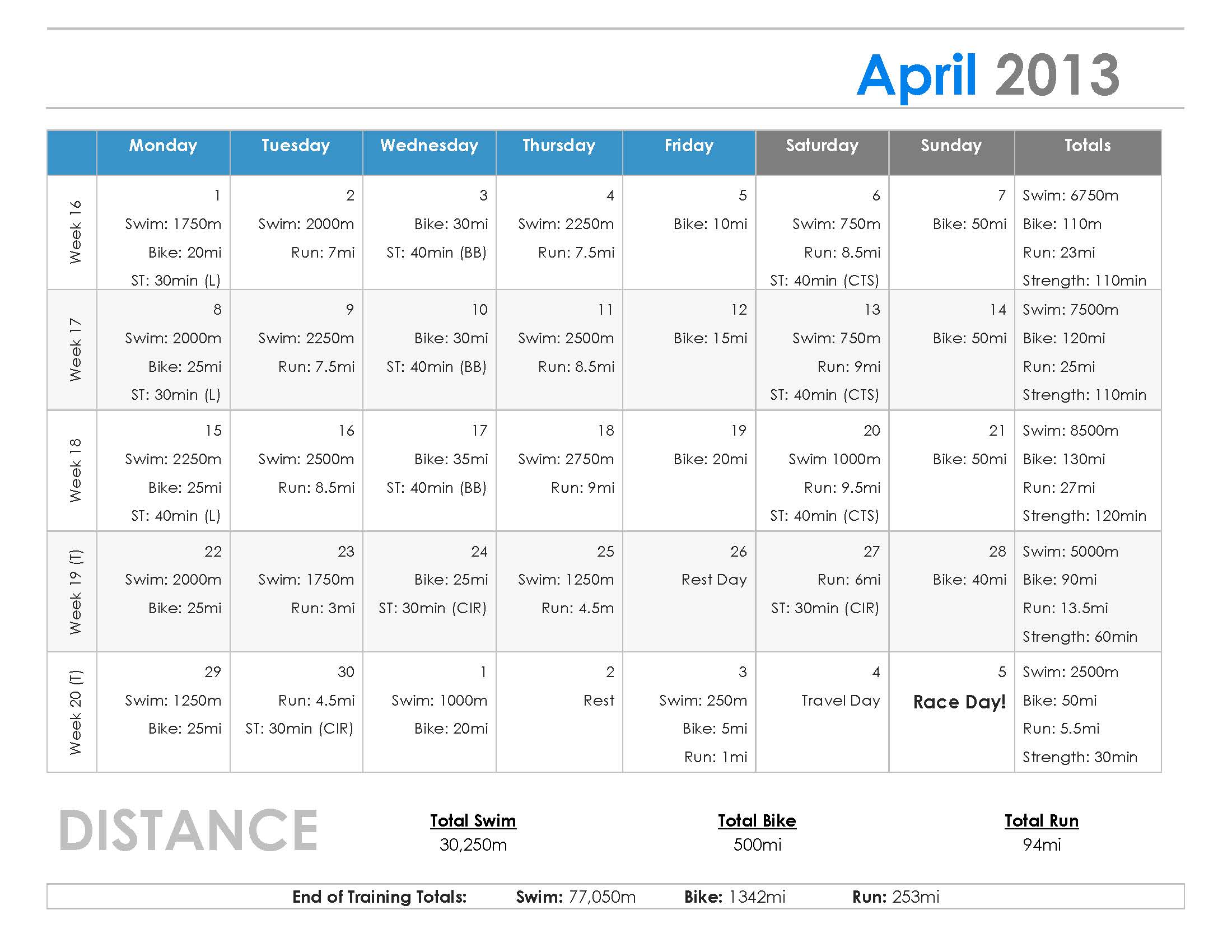 April 2013

| | Monday | Tuesday | Wednesday | Thursday | Friday | Saturday | Sunday | Totals |
|---|---|---|---|---|---|---|---|---|
| Week 16 | 1 Swim: 1750m Bike: 20mi ST: 30min (L) | 2 Swim: 2000m Run: 7mi | 3 Bike: 30mi ST: 40min (BB) | 4 Swim: 2250m Run: 7.5mi | 5 Bike: 10mi | 6 Swim: 750m Run: 8.5mi ST: 40min (CTS) | 7 Bike: 50mi | Swim: 6750m Bike: 110m Run: 23mi Strength: 110min |
| Week 17 | 8 Swim: 2000m Bike: 25mi ST: 30min (L) | 9 Swim: 2250m Run: 7.5mi | 10 Bike: 30mi ST: 40min (BB) | 11 Swim: 2500m Run: 8.5mi | 12 Bike: 15mi | 13 Swim: 750m Run: 9mi ST: 40min (CTS) | 14 Bike: 50mi | Swim: 7500m Bike: 120mi Run: 25mi Strength: 110min |
| Week 18 | 15 Swim: 2250m Bike: 25mi ST: 40min (L) | 16 Swim: 2500m Run: 8.5mi | 17 Bike: 35mi ST: 40min (BB) | 18 Swim: 2750m Run: 9mi | 19 Bike: 20mi | 20 Swim 1000m Run: 9.5mi ST: 40min (CTS) | 21 Bike: 50mi | Swim: 8500m Bike: 130mi Run: 27mi Strength: 120min |
| Week 19 (T) | 22 Swim: 2000m Bike: 25mi | 23 Swim: 1750m Run: 3mi | 24 Bike: 25mi ST: 30min (CIR) | 25 Swim: 1250m Run: 4.5m | 26 Rest Day | 27 Run: 6mi ST: 30min (CIR) | 28 Bike: 40mi | Swim: 5000m Bike: 90mi Run: 13.5mi Strength: 60min |
| Week 20 (T) | 29 Swim: 1250m Bike: 25mi | 30 Run: 4.5mi ST: 30min (CIR) | 1 Swim: 1000m Bike: 20mi | 2 Rest | 3 Swim: 250m Bike: 5mi Run: 1mi | 4 Travel Day | 5 Race Day! | Swim: 2500m Bike: 50mi Run: 5.5mi Strength: 30min |

DISTANCE

Total Swim
30,250m

Total Bike
500mi

Total Run
94mi

End of Training Totals: Swim: 77,050m Bike: 1342mi Run: 253mi